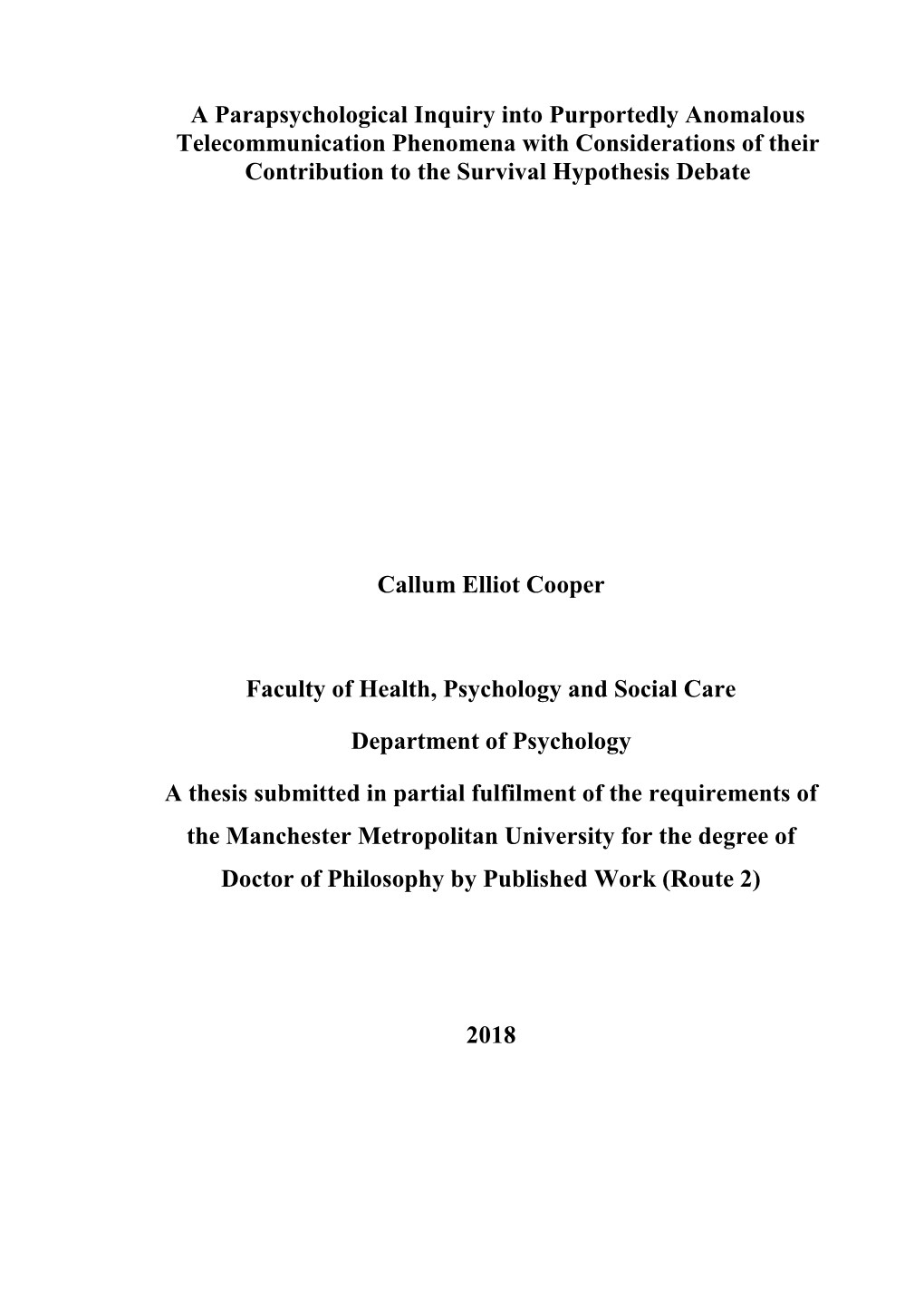 A Parapsychological Inquiry into Purportedly Anomalous Telecommunication Phenomena with Considerations of their Contribution to the Survival Hypothesis Debate

Callum Elliot Cooper

Faculty of Health, Psychology and Social Care

Department of Psychology

A thesis submitted in partial fulfilment of the requirements of the Manchester Metropolitan University for the degree of Doctor of Philosophy by Published Work (Route 2)

2018